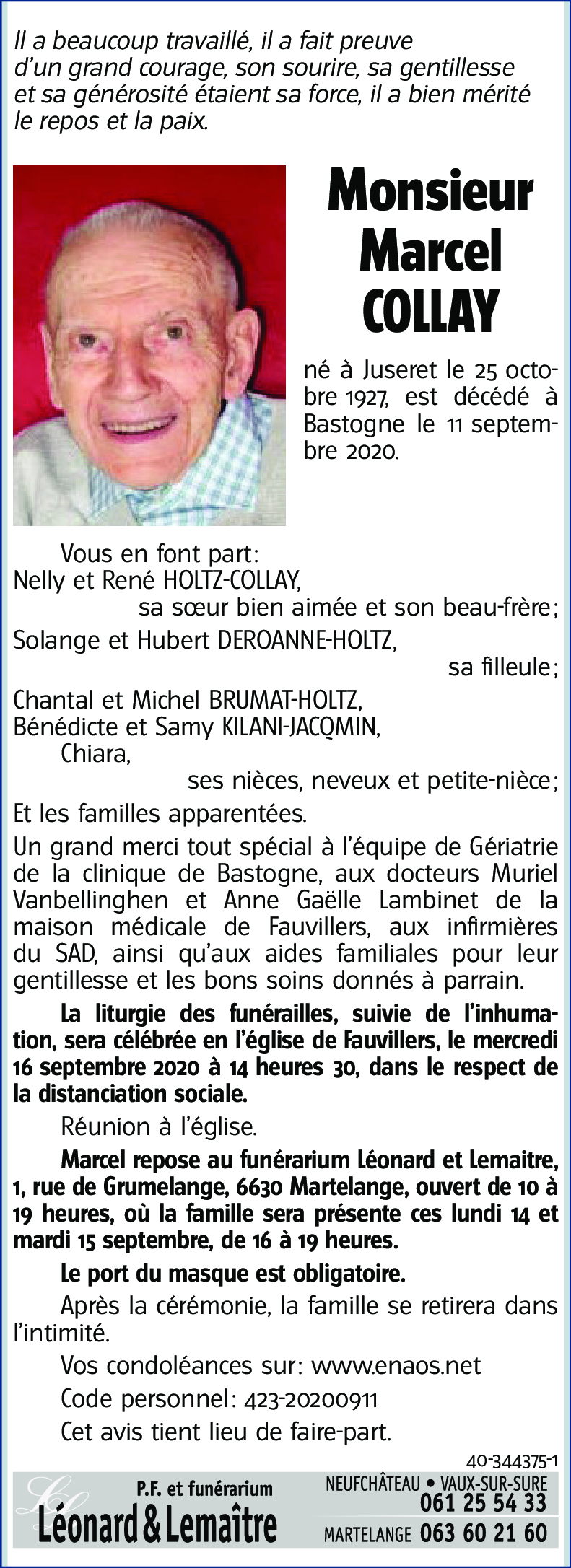 Il a beaucoup travaillé, il a fait preuve d'un grand courage, son sourire, sa gentillesse et sa générosité étaient sa force, il a bien mérité le repos et la paix.

Monsieur Marcel COLLAY

né à Juseret le 25 octobre 1927, est décédé à Bastogne le 11 septembre 2020.

Vous en font part:
Nelly et René HOLTZ-COLLAY,
sa sœur bien aimée et son beau-frère;
Solange et Hubert DEROANNE-HOLTZ,
sa filleule;
Chantal et Michel BRUMAT-HOLTZ,
Bénédicte et Samy KILANI-JACQMIN,
Chiara,
ses nièces, neveux et petite-nièce;
Et les familles apparentées.

Un grand merci tout spécial à l'équipe de Gériatrie de la clinique de Bastogne, aux docteurs Muriel Vanbellinghen et Anne Gaëlle Lambinet de la maison médicale de Fauvillers, aux infirmières du SAD, ainsi qu'aux aides familiales pour leur gentillesse et les bons soins donnés à parrain.

La liturgie des funérailles, suivie de l'inhumation, sera célébrée en l'église de Fauvillers, le mercredi 16 septembre 2020 à 14 heures 30, dans le respect de la distanciation sociale.

Réunion à l'église.

Marcel repose au funérarium Léonard et Lemaitre, 1, rue de Grumelange, 6630 Martelange, ouvert de 10 à 19 heures, où la famille sera présente ces lundi 14 et mardi 15 septembre, de 16 à 19 heures.

Le port du masque est obligatoire.

Après la cérémonie, la famille se retirera dans l'intimité.

Vos condoléances sur: www.enaos.net

Code personnel: 423-20200911

Cet avis tient lieu de faire-part.

40-344375-1

P.F. et funérarium
Léonard & Lemaître
NEUFCHÂTEAU • VAUX-SUR-SURE 061 25 54 33
MARTELANGE 063 60 21 60